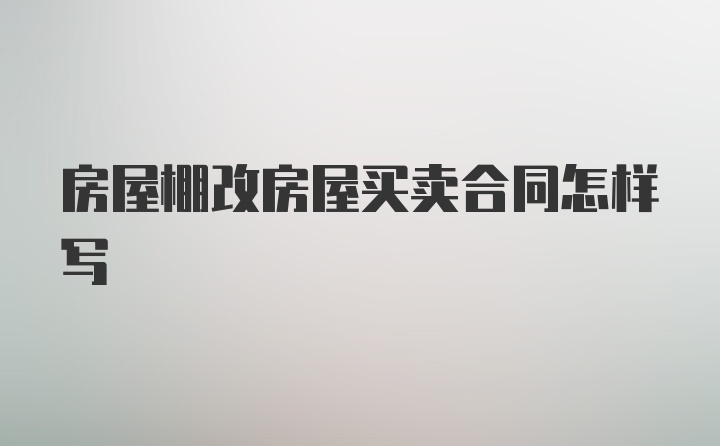 房屋棚改房屋买卖合同怎样写